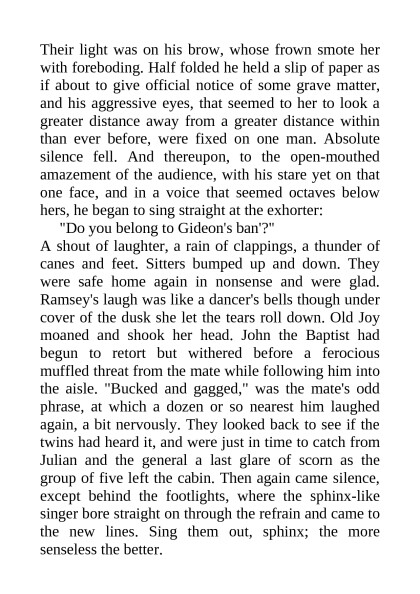 Their light was on his brow, whose frown smote her with foreboding. Half folded he held a slip of paper as if about to give official notice of some grave matter, and his aggressive eyes, that seemed to her to look a greater distance away from a greater distance within than ever before, were fixed on one man. Absolute silence fell. And thereupon, to the open-mouthed amazement of the audience, with his stare yet on that one face, and in a voice that seemed octaves below hers, he began to sing straight at the exhorter:

"Do you belong to Gideon's ban'?"

A shout of laughter, a rain of clappings, a thunder of canes and feet. Sitters bumped up and down. They were safe home again in nonsense and were glad. Ramsey's laugh was like a dancer's bells though under cover of the dusk she let the tears roll down. Old Joy moaned and shook her head. John the Baptist had begun to retort but withered before a ferocious muffled threat from the mate while following him into the aisle. "Bucked and gagged," was the mate's odd phrase, at which a dozen or so nearest him laughed again, a bit nervously. They looked back to see if the twins had heard it, and were just in time to catch from Julian and the general a last glare of scorn as the group of five left the cabin. Then again came silence, except behind the footlights, where the sphinx-like singer bore straight on through the refrain and came to the new lines. Sing them out, sphinx; the more senseless the better.